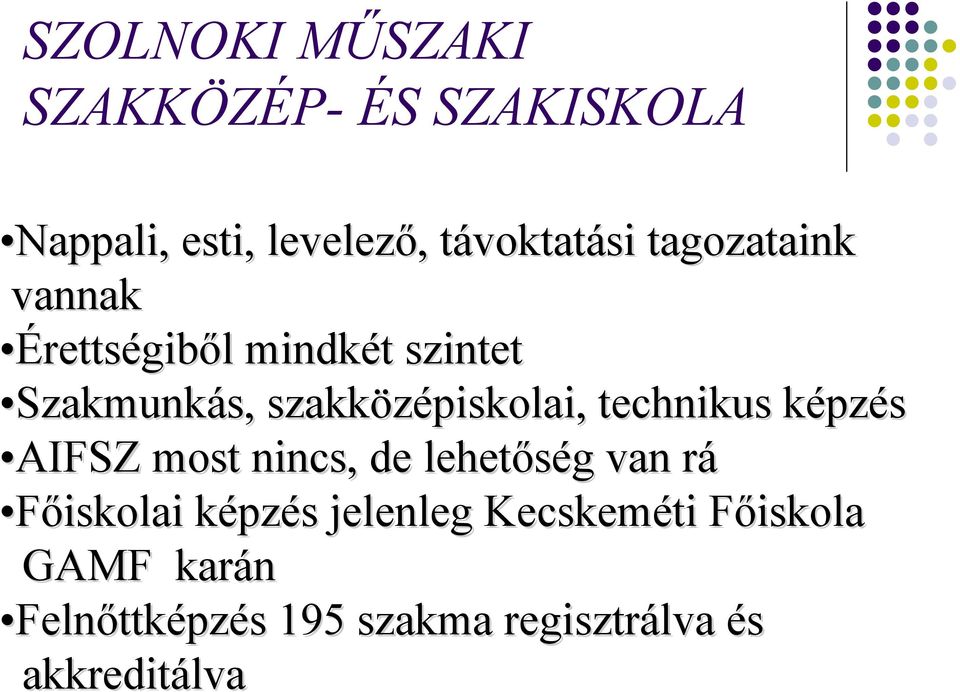 SZOLNOKI MŰSZAKI SZAKKÖZÉP- ÉS SZAKISKOLA

•Nappali, esti, levelező, távoktatási tagozataink vannak
•Érettségiből mindkét szintet
•Szakmunkás, szakközépiskolai, technikus képzés
•AIFSZ most nincs, de lehetőség van rá
•Főiskolai képzés jelenleg Kecskeméti Főiskola GAMF karán
•Felnőttképzés 195 szakma regisztrálva és akkreditálva